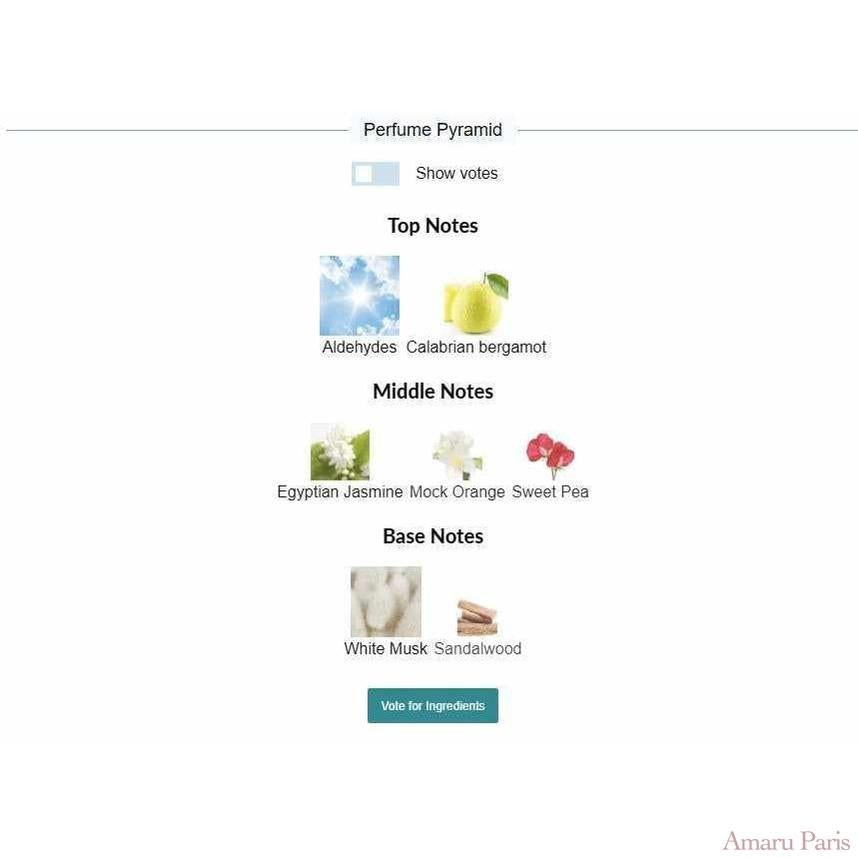 Perfume Pyramid

Show votes

Top Notes

Aldehydes Calabrian bergamot

Middle Notes

Egyptian Jasmine Mock Orange Sweet Pea

Base Notes

White Musk Sandalwood

Vote for Ingredients

Amaru Paris